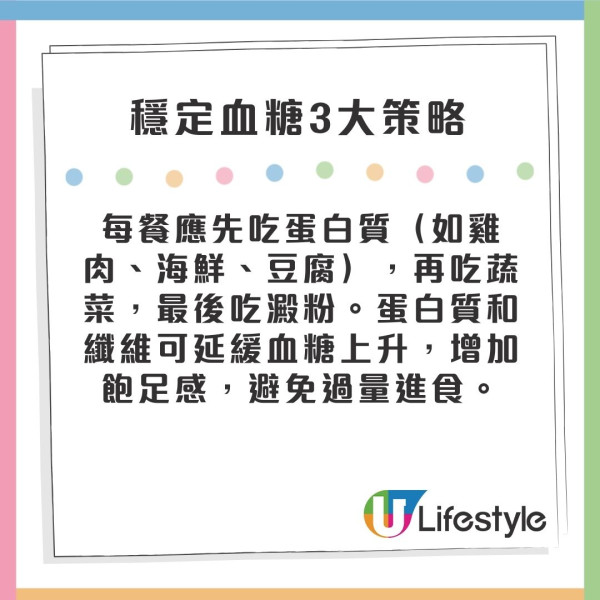 穩定血糖3大策略

每餐應先吃蛋白質（如雞肉、海鮮、豆腐），再吃蔬菜，最後吃澱粉。蛋白質和纖維可延緩血糖上升，增加飽足感，避免過量進食。

U Lifestyle